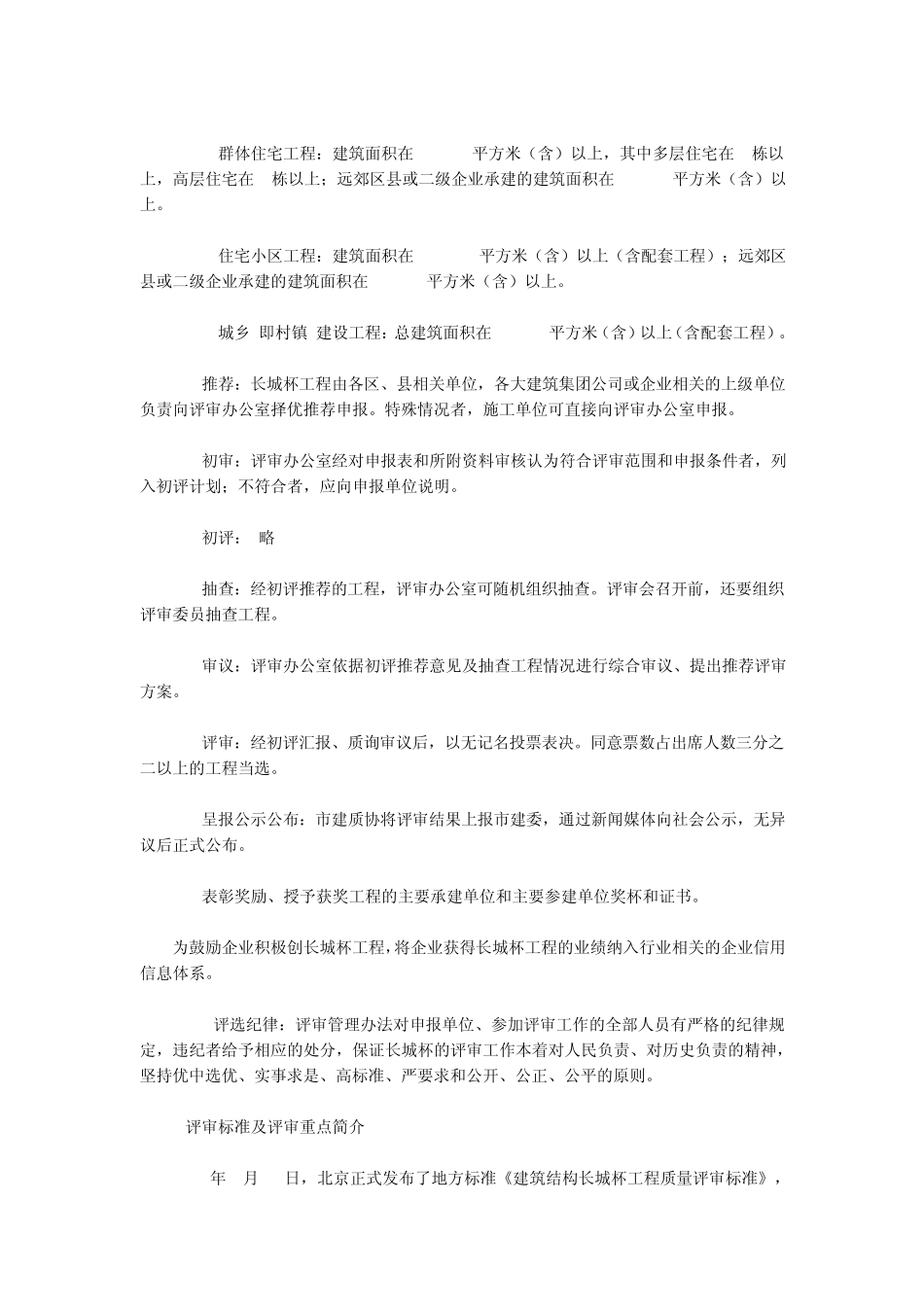 群体住宅工程：建筑面积在 平方米（含）以上，其中多层住宅在 栋以上，高层住宅在 栋以上；远郊区县或二级企业承建的建筑面积在 平方米（含）以上。

住宅小区工程：建筑面积在 平方米（含）以上（含配套工程）；远郊区县或二级企业承建的建筑面积在 平方米（含）以上。

城乡 即村镇 建设工程：总建筑面积在 平方米（含）以上（含配套工程）。

推荐：长城杯工程由各区、县相关单位，各大建筑集团公司或企业相关的上级单位负责向评审办公室择优推荐申报。特殊情况者，施工单位可直接向评审办公室申报。

初审：评审办公室经对申报表和所附资料审核认为符合评审范围和申报条件者，列入初评计划；不符合者，应向申报单位说明。

初评： 略

抽查：经初评推荐的工程，评审办公室可随机组织抽查。评审会召开前，还要组织评审委员抽查工程。

审议：评审办公室依据初评推荐意见及抽查工程情况进行综合审议、提出推荐评审方案。

评审：经初评汇报、质询审议后，以无记名投票表决。同意票数占出席人数三分之二以上的工程当选。

呈报公示公布：市建质协将评审结果上报市建委，通过新闻媒体向社会公示，无异议后正式公布。

表彰奖励、授予获奖工程的主要承建单位和主要参建单位奖杯和证书。

为鼓励企业积极创长城杯工程，将企业获得长城杯工程的业绩纳入行业相关的企业信用信息体系。

评选纪律：评审管理办法对申报单位、参加评审工作的全部人员有严格的纪律规定，违纪者给予相应的处分，保证长城杯的评审工作本着对人民负责、对历史负责的精神，坚持优中选优、实事求是、高标准、严要求和公开、公正、公平的原则。

评审标准及评审重点简介

年 月 日，北京正式发布了地方标准《建筑结构长城杯工程质量评审标准》，